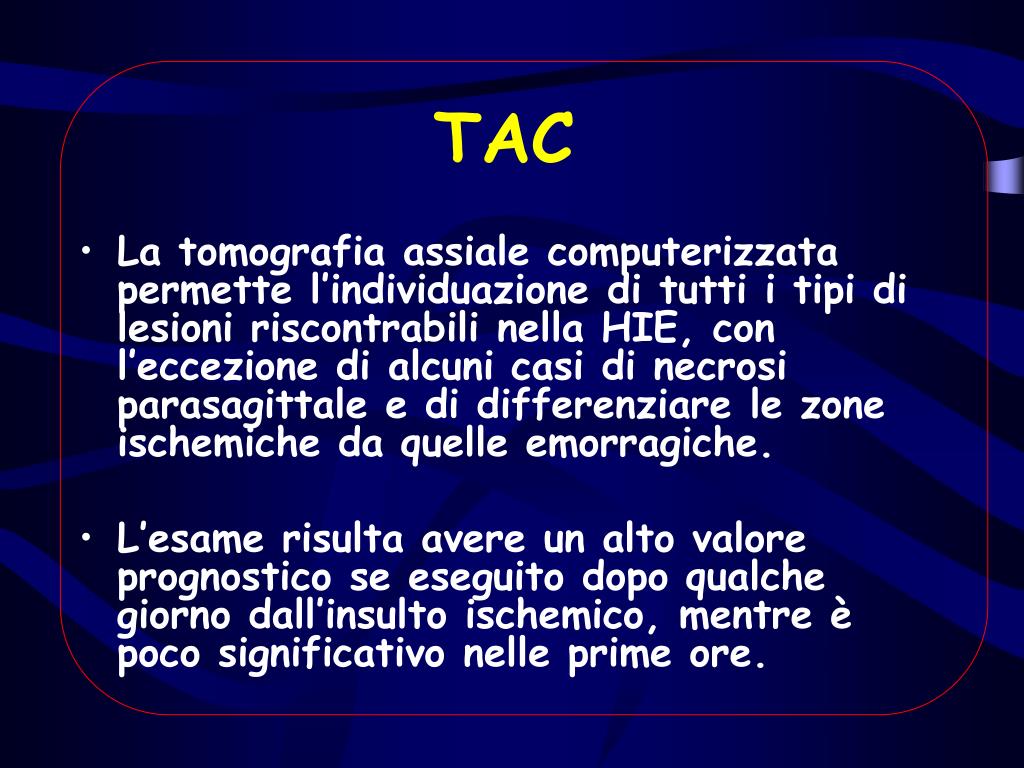 TAC

• La tomografia assiale computerizzata permette l’individuazione di tutti i tipi di lesioni riscontrabili nella HIE, con l’eccezione di alcuni casi di necrosi parasagittale e di differenziare le zone ischemiche da quelle emorragiche.

• L’esame risulta avere un alto valore prognostico se eseguito dopo qualche giorno dall’insulto ischemico, mentre è poco significativo nelle prime ore.